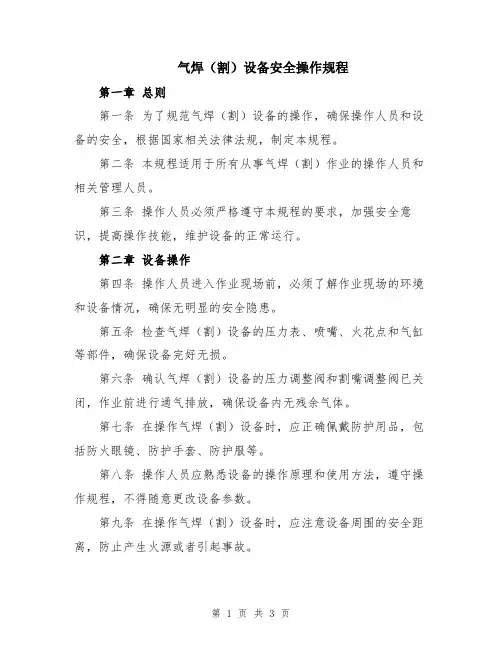 气焊（割）设备安全操作规程

第一章 总则

第一条 为了规范气焊（割）设备的操作，确保操作人员和设备的安全，根据国家相关法律法规，制定本规程。

第二条 本规程适用于所有从事气焊（割）作业的操作人员和相关管理人员。

第三条 操作人员必须严格遵守本规程的要求，加强安全意识，提高操作技能，维护设备的正常运行。

第二章 设备操作

第四条 操作人员进入作业现场前，必须了解作业现场的环境和设备情况，确保无明显的安全隐患。

第五条 检查气焊（割）设备的压力表、喷嘴、火花点和气缸等部件，确保设备完好无损。

第六条 确认气焊（割）设备的压力调整阀和割嘴调整阀已关闭，作业前进行通气排放，确保设备内无残余气体。

第七条 在操作气焊（割）设备时，应正确佩戴防护用品，包括防火眼镜、防护手套、防护服等。

第八条 操作人员应熟悉设备的操作原理和使用方法，遵守操作规程，不得随意更改设备参数。

第九条 在操作气焊（割）设备时，应注意设备周围的安全距离，防止产生火源或者引起事故。

第 1 页 共 3 页